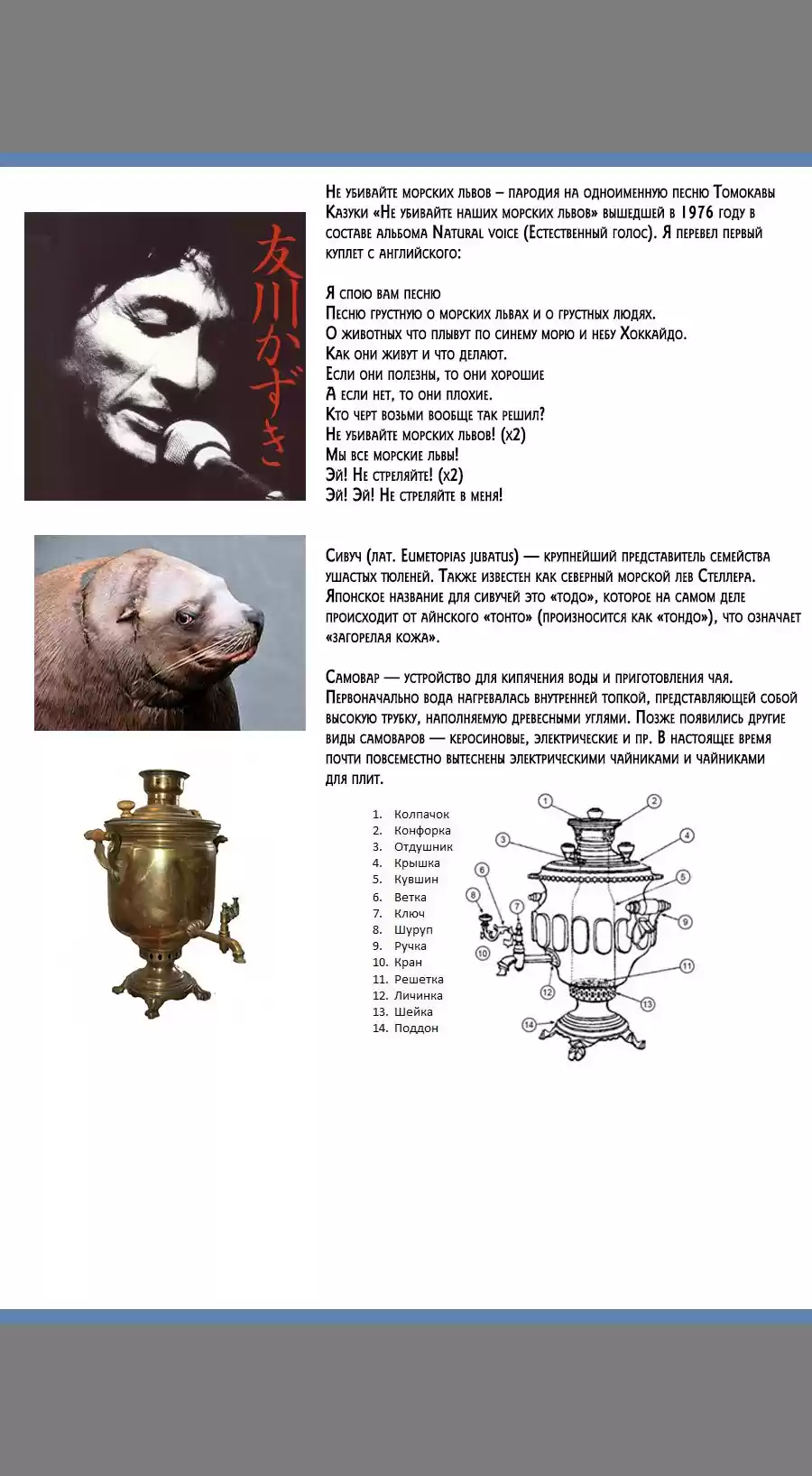 友川かずき

Не убивайте морских львов – пародия на одноименную песню Томокавы Казуки «Не убивайте наших морских львов» вышедшей в 1976 году в составе альбома Natural voice (Естественный голос). Я перевел первый куплет с английского:

Я спою вам песню
Песню грустную о морских львах и о грустных людях.
О животных что плывут по синему морю и небу Хоккайдо.
Как они живут и что делают.
Если они полезны, то они хорошие
А если нет, то они плохие.
Кто черт возьми вообще так решил?
Не убивайте морских львов! (x2)
Мы все морские львы!
Эй! Не стреляйте! (x2)
Эй! Эй! Не стреляйте в меня!

Сивуч (лат. Eumetopias jubatus) — крупнейший представитель семейства ушастых тюленей. Также известен как северный морской лев Стеллера. Японское название для сивучей это «тодо», которое на самом деле происходит от айнского «тонто» (произносится как «тондо»), что означает «загорелая кожа».

Самовар — устройство для кипячения воды и приготовления чая. Первоначально вода нагревалась внутренней топкой, представляющей собой высокую трубку, наполняемую древесными углями. Позже появились другие виды самоваров — керосиновые, электрические и пр. В настоящее время почти повсеместно вытеснены электрическими чайниками и чайниками для плит.

1. Колпачок
2. Конфорка
3. Отдушник
4. Крышка
5. Кувшин
6. Ветка
7. Ключ
8. Шуруп
9. Ручка
10. Кран
11. Решетка
12. Личинка
13. Шейка
14. Поддон

1 2 3 4 5 6 7 8 9 10 11 12 13 14